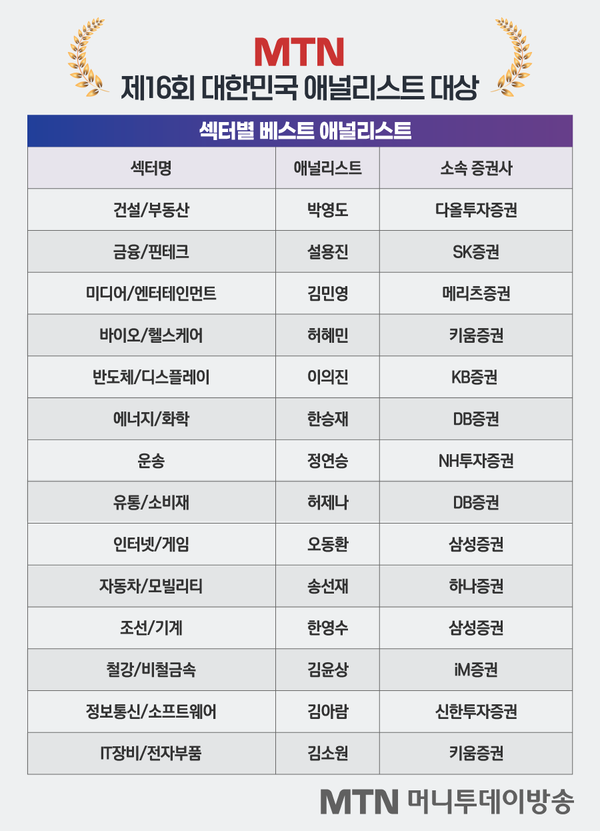 MTN
제16회 대한민국 애널리스트 대상

섹터별 베스트 애널리스트

| 섹터명 | 애널리스트 | 소속 증권사 |
|---|---|---|
| 건설/부동산 | 박영도 | 다올투자증권 |
| 금융/핀테크 | 설용진 | SK증권 |
| 미디어/엔터테인먼트 | 김민영 | 메리츠증권 |
| 바이오/헬스케어 | 허혜민 | 키움증권 |
| 반도체/디스플레이 | 이의진 | KB증권 |
| 에너지/화학 | 한승재 | DB증권 |
| 운송 | 정연승 | NH투자증권 |
| 유통/소비재 | 허제나 | DB증권 |
| 인터넷/게임 | 오동환 | 삼성증권 |
| 자동차/모빌리티 | 송선재 | 하나증권 |
| 조선/기계 | 한영수 | 삼성증권 |
| 철강/비철금속 | 김윤상 | iM증권 |
| 정보통신/소프트웨어 | 김아람 | 신한투자증권 |
| IT장비/전자부품 | 김소원 | 키움증권 |

MTN 머니투데이방송